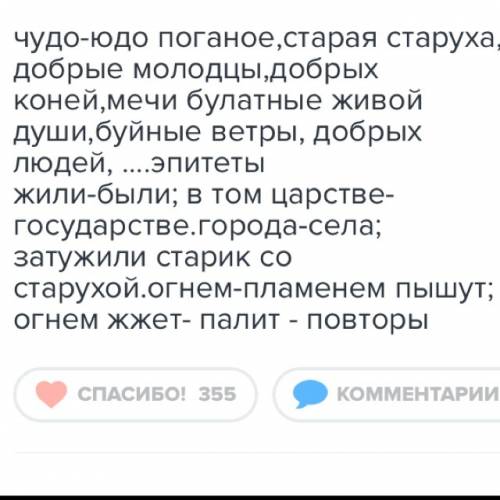 чудо-юдо поганое,старая старуха, добрые молодцы,добрых коней,мечи булатные живой души,буйные ветры, добрых людей, ....эпитеты
жили-были; в том царстве-государстве.города-села; затужили старик со старухой.огнем-пламенем пышут; огнем жжет- палит - повторы

СПАСИБО! 355

КОММЕНТАРИИ